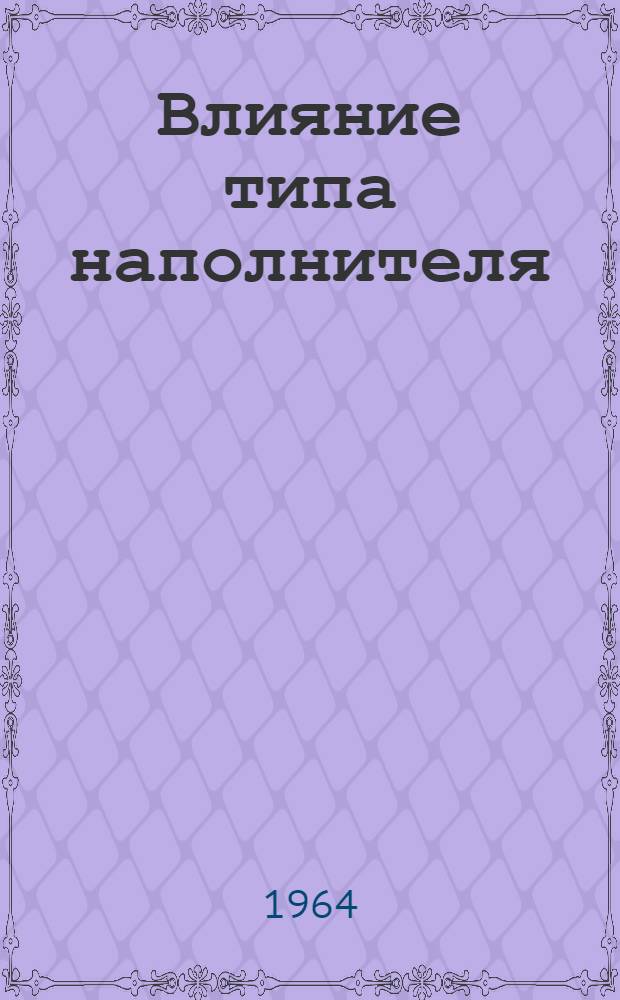 Влияние типа наполнителя

1964